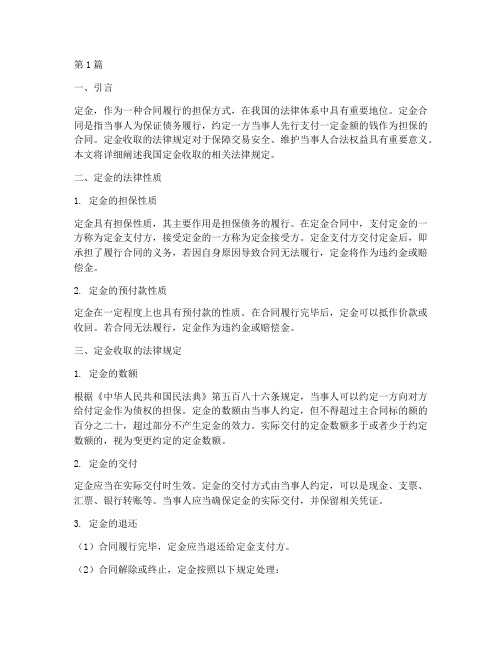 第1篇

一、引言

定金，作为一种合同履行的担保方式，在我国的法律体系中具有重要地位。定金合同是指当事人为保证债务履行，约定一方当事人先行支付一定金额的钱作为担保的合同。定金收取的法律规定对于保障交易安全、维护当事人合法权益具有重要意义。本文将详细阐述我国定金收取的相关法律规定。

二、定金的法律性质

1. 定金的担保性质

定金具有担保性质，其主要作用是担保债务的履行。在定金合同中，支付定金的一方称为定金支付方，接受定金的一方称为定金接受方。定金支付方交付定金后，即承担了履行合同的义务，若因自身原因导致合同无法履行，定金将作为违约金或赔偿金。

2. 定金的预付款性质

定金在一定程度上也具有预付款的性质。在合同履行完毕后，定金可以抵作价款或收回。若合同无法履行，定金作为违约金或赔偿金。

三、定金收取的法律规定

1. 定金的数额

根据《中华人民共和国民法典》第五百八十六条规定，当事人可以约定一方向对方给付定金作为债权的担保。定金的数额由当事人约定，但不得超过主合同标的额的百分之二十，超过部分不产生定金的效力。实际交付的定金数额多于或者少于约定数额的，视为变更约定的定金数额。

2. 定金的交付

定金应当在实际交付时生效。定金的交付方式由当事人约定，可以是现金、支票、汇票、银行转账等。当事人应当确保定金的实际交付，并保留相关凭证。

3. 定金的退还

（1）合同履行完毕，定金应当退还给定金支付方。

（2）合同解除或终止，定金按照以下规定处理：